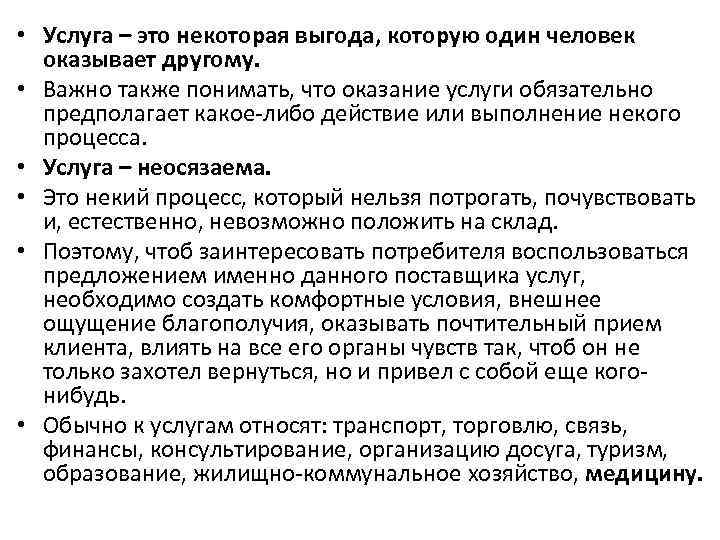 • Услуга – это некоторая выгода, которую один человек оказывает другому.

• Важно также понимать, что оказание услуги обязательно предполагает какое-либо действие или выполнение некого процесса.

• Услуга – неосязаема.

• Это некий процесс, который нельзя потрогать, почувствовать и, естественно, невозможно положить на склад.

• Поэтому, чтоб заинтересовать потребителя воспользоваться предложением именно данного поставщика услуг, необходимо создать комфортные условия, внешнее ощущение благополучия, оказывать почтительный прием клиента, влиять на все его органы чувств так, чтоб он не только захотел вернуться, но и привел с собой еще кого-нибудь.

• Обычно к услугам относят: транспорт, торговлю, связь, финансы, консультирование, организацию досуга, туризм, образование, жилищно-коммунальное хозяйство, медицину.